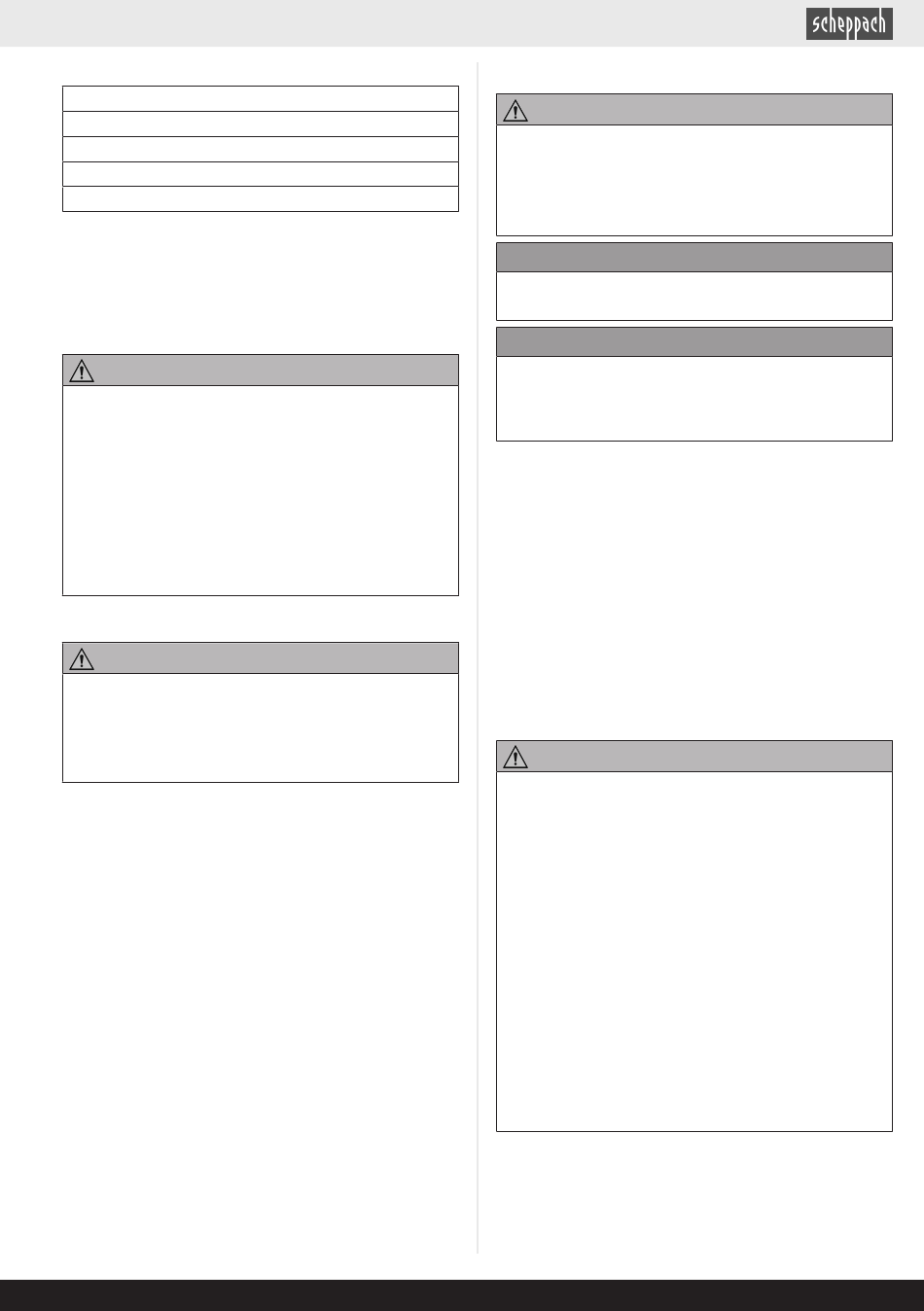 scheppach